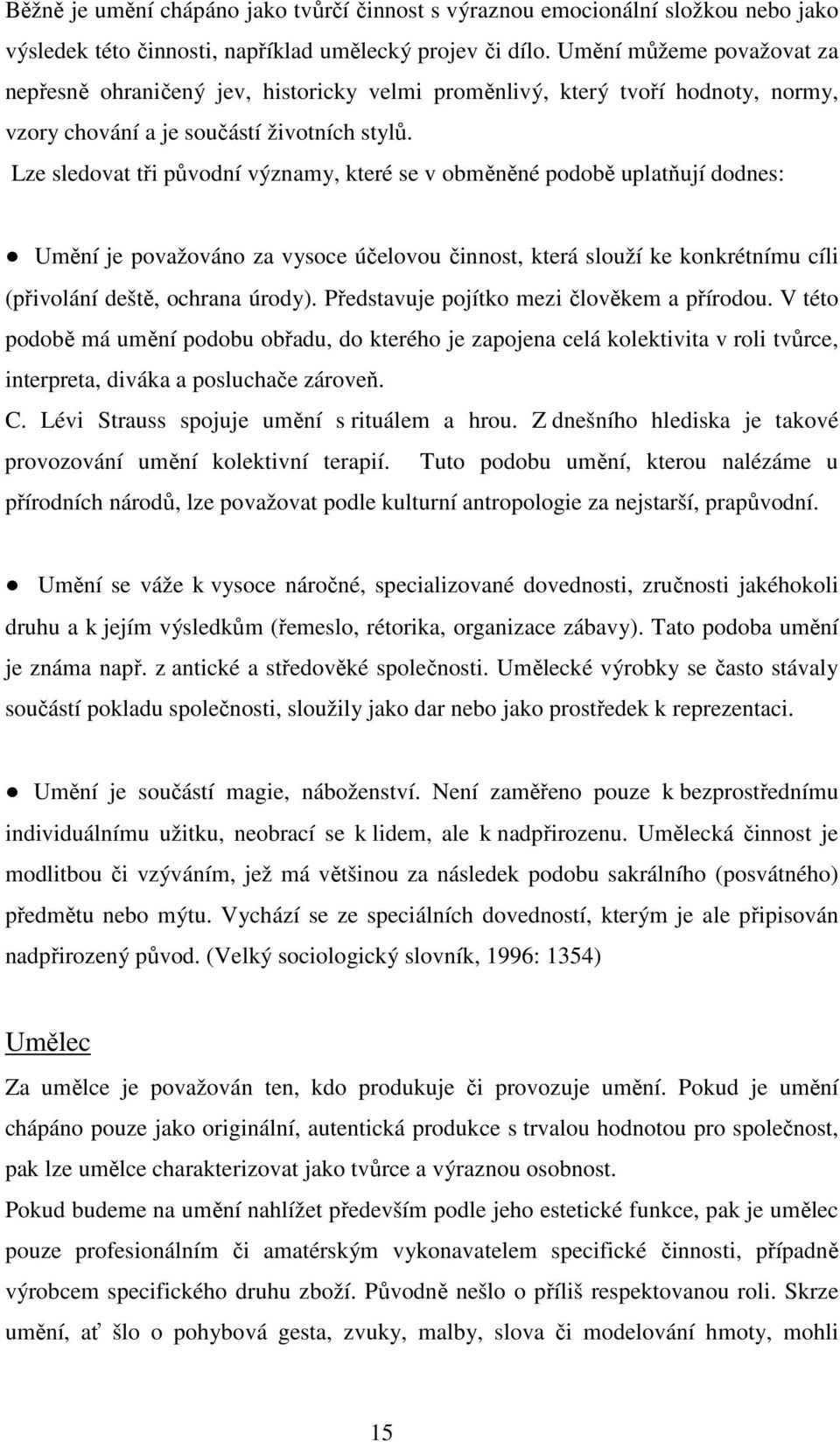 Běžně je umění chápáno jako tvůrčí činnost s výraznou emocionální složkou nebo jako výsledek této činnosti, například umělecký projev či dílo. Umění můžeme považovat za nepřesně ohraničený jev, historicky velmi proměnlivý, který tvoří hodnoty, normy, vzory chování a je součástí životních stylů.
Lze sledovat tři původní významy, které se v obměněné podobě uplatňují dodnes:

● Umění je považováno za vysoce účelovou činnost, která slouží ke konkrétnímu cíli (přivolání deště, ochrana úrody). Představuje pojítko mezi člověkem a přírodou. V této podobě má umění podobu obřadu, do kterého je zapojena celá kolektivita v roli tvůrce, interpreta, diváka a posluchače zároveň.
C. Lévi Strauss spojuje umění s rituálem a hrou. Z dnešního hlediska je takové provozování umění kolektivní terapií. Tuto podobu umění, kterou nalézáme u přírodních národů, lze považovat podle kulturní antropologie za nejstarší, prapůvodní.

● Umění se váže k vysoce náročné, specializované dovednosti, zručnosti jakéhokoli druhu a k jejím výsledkům (řemeslo, rétorika, organizace zábavy). Tato podoba umění je známa např. z antické a středověké společnosti. Umělecké výrobky se často stávaly součástí pokladu společnosti, sloužily jako dar nebo jako prostředek k reprezentaci.

● Umění je součástí magie, náboženství. Není zaměřeno pouze k bezprostřednímu individuálnímu užitku, neobrací se k lidem, ale k nadpřirozenu. Umělecká činnost je modlitbou či vzýváním, jež má většinou za následek podobu sakrálního (posvátného) předmětu nebo mýtu. Vychází se ze speciálních dovedností, kterým je ale připisován nadpřirozený původ. (Velký sociologický slovník, 1996: 1354)

Umělec
Za umělce je považován ten, kdo produkuje či provozuje umění. Pokud je umění chápáno pouze jako originální, autentická produkce s trvalou hodnotou pro společnost, pak lze umělce charakterizovat jako tvůrce a výraznou osobnost.
Pokud budeme na umění nahlížet především podle jeho estetické funkce, pak je umělec pouze profesionálním či amatérským vykonavatelem specifické činnosti, případně výrobcem specifického druhu zboží. Původně nešlo o příliš respektovanou roli. Skrze umění, ať šlo o pohybová gesta, zvuky, malby, slova či modelování hmoty, mohli

15